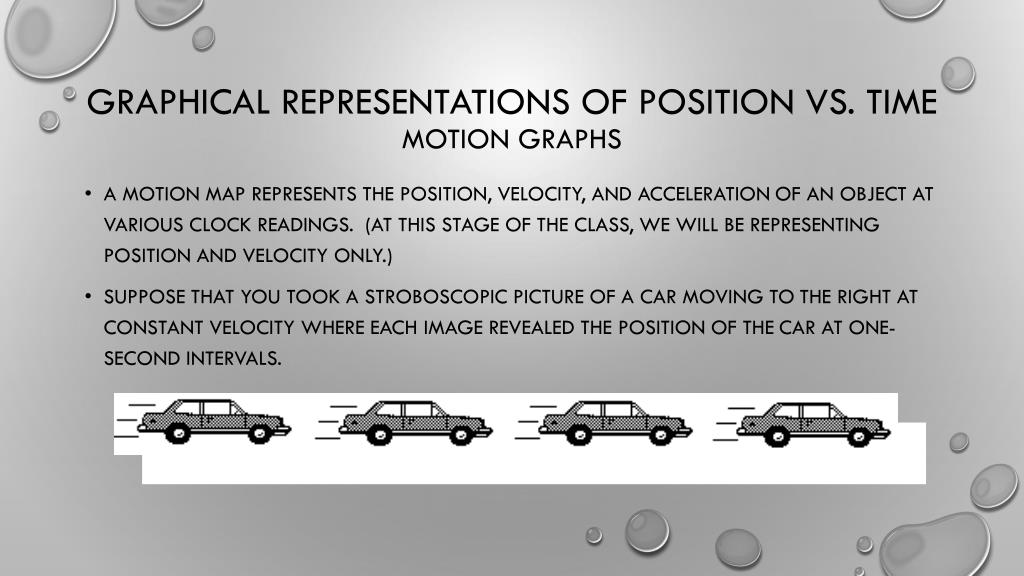 GRAPHICAL REPRESENTATIONS OF POSITION VS. TIME
MOTION GRAPHS

• A MOTION MAP REPRESENTS THE POSITION, VELOCITY, AND ACCELERATION OF AN OBJECT AT VARIOUS CLOCK READINGS. (AT THIS STAGE OF THE CLASS, WE WILL BE REPRESENTING POSITION AND VELOCITY ONLY.)

• SUPPOSE THAT YOU TOOK A STROBOSCOPIC PICTURE OF A CAR MOVING TO THE RIGHT AT CONSTANT VELOCITY WHERE EACH IMAGE REVEALED THE POSITION OF THE CAR AT ONE-SECOND INTERVALS.